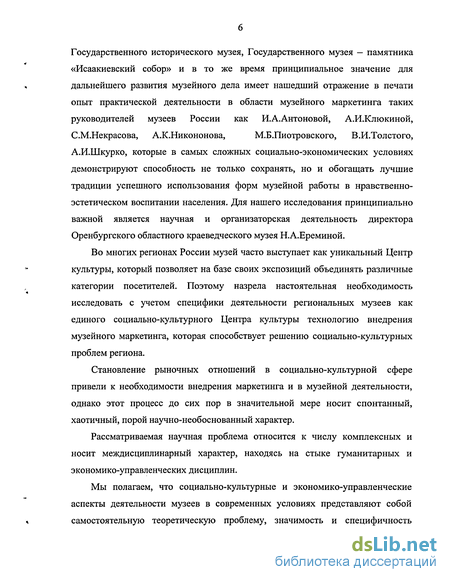 6

Государственного исторического музея, Государственного музея – памятника «Исаакиевский собор» и в то же время принципиальное значение для дальнейшего развития музейного дела имеет нашедший отражение в печати опыт практической деятельности в области музейного маркетинга таких руководителей музеев России как И.А.Антоновой, А.И.Клюкиной, С.М.Некрасова, А.К.Никононова, М.Б.Пиотровского, В.И.Толстого, А.И.Шкурко, которые в самых сложных социально-экономических условиях демонстрируют способность не только сохранять, но и обогащать лучшие традиции успешного использования форм музейной работы в нравственно-эстетическом воспитании населения. Для нашего исследования принципиально важной является научная и организаторская деятельность директора Оренбургского областного краеведческого музея Н.А.Ереминой.

Во многих регионах России музей часто выступает как уникальный Центр культуры, который позволяет на базе своих экспозиций объединять различные категории посетителей. Поэтому назрела настоятельная необходимость исследовать с учетом специфики деятельности региональных музеев как единого социально-культурного Центра культуры технологию внедрения музейного маркетинга, которая способствует решению социально-культурных проблем региона.

Становление рыночных отношений в социально-культурной сфере привели к необходимости внедрения маркетинга и в музейной деятельности, однако этот процесс до сих пор в значительной мере носит спонтанный, хаотичный, порой научно-необоснованный характер.

Рассматриваемая научная проблема относится к числу комплексных и носит междисциплинарный характер, находясь на стыке гуманитарных и экономико-управленческих дисциплин.

Мы полагаем, что социально-культурные и экономико-управленческие аспекты деятельности музеев в современных условиях представляют собой самостоятельную теоретическую проблему, значимость и специфичность

dsLib.net
библиотека диссертаций